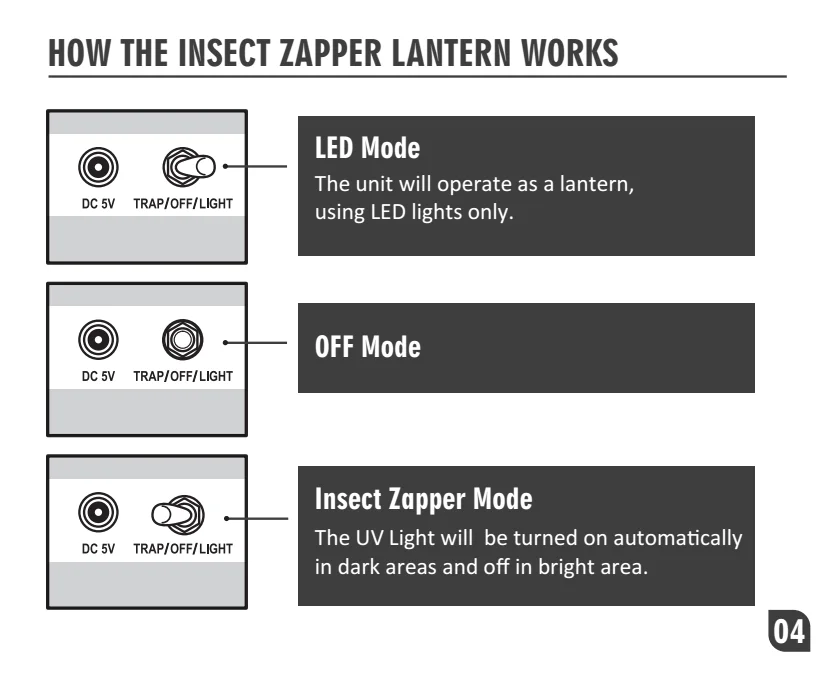 HOW THE INSECT ZAPPER LANTERN WORKS

DC 5V TRAP/OFF/LIGHT

LED Mode

The unit will operate as a lantern, using LED lights only.

DC 5V TRAP/OFF/LIGHT

OFF Mode

DC 5V TRAP/OFF/LIGHT

Insect Zapper Mode

The UV Light will be turned on automatically in dark areas and off in bright area.

04